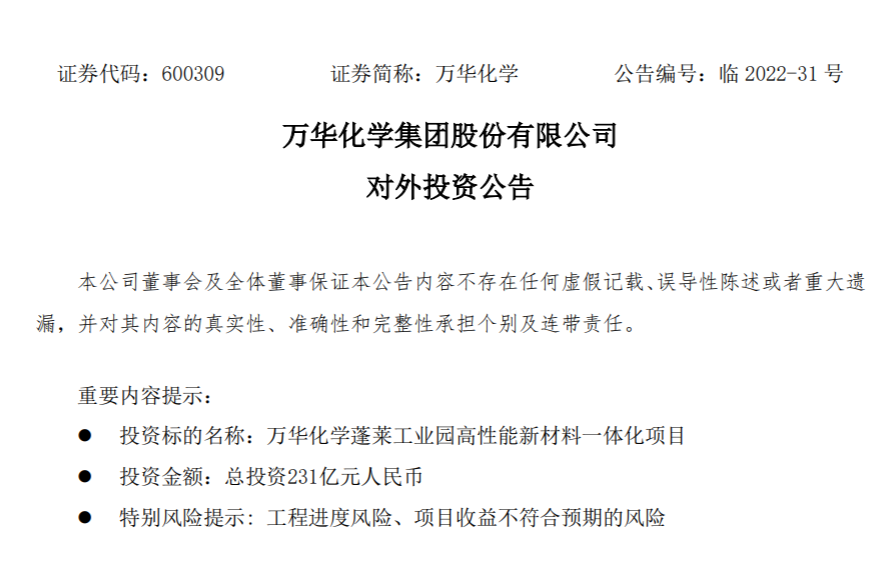 证券代码：600309　　证券简称：万华化学　　公告编号：临 2022-31 号

万华化学集团股份有限公司
对外投资公告

本公司董事会及全体董事保证本公告内容不存在任何虚假记载、误导性陈述或者重大遗漏，并对其内容的真实性、准确性和完整性承担个别及连带责任。

重要内容提示：

● 投资标的名称：万华化学蓬莱工业园高性能新材料一体化项目
● 投资金额：总投资231亿元人民币
● 特别风险提示：工程进度风险、项目收益不符合预期的风险